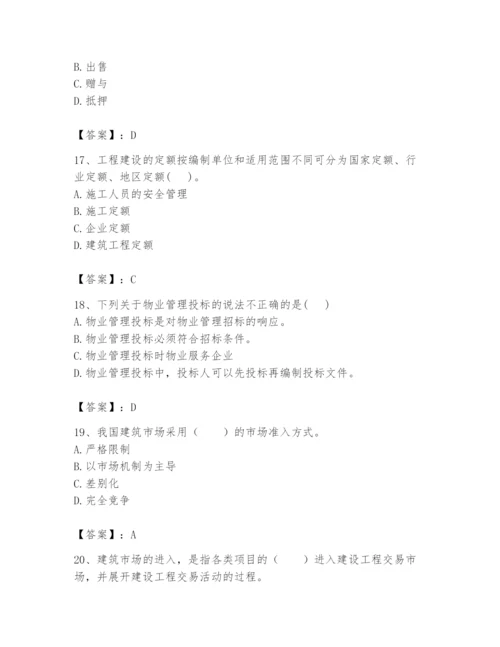 B. 出售
C. 赠与
D. 抵押

【答案】：D

17、工程建设的定额按编制单位和适用范围不同可分为国家定额、行业定额、地区定额(　)。
A. 施工人员的安全管理
B. 施工定额
C. 企业定额
D. 建筑工程定额

【答案】：C

18、下列关于物业管理投标的说法不正确的是(　)
A. 物业管理投标是对物业管理招标的响应。
B. 物业管理投标必须符合招标条件。
C. 物业管理投标时物业服务企业
D. 物业管理投标中，投标人可以先投标再编制投标文件。

【答案】：D

19、我国建筑市场采用（　　）的市场准入方式。
A. 严格限制
B. 以市场机制为主导
C. 差别化
D. 完全竞争

【答案】：A

20、建筑市场的进入，是指各类项目的（　　）进入建设工程交易市场，并展开建设工程交易活动的过程。